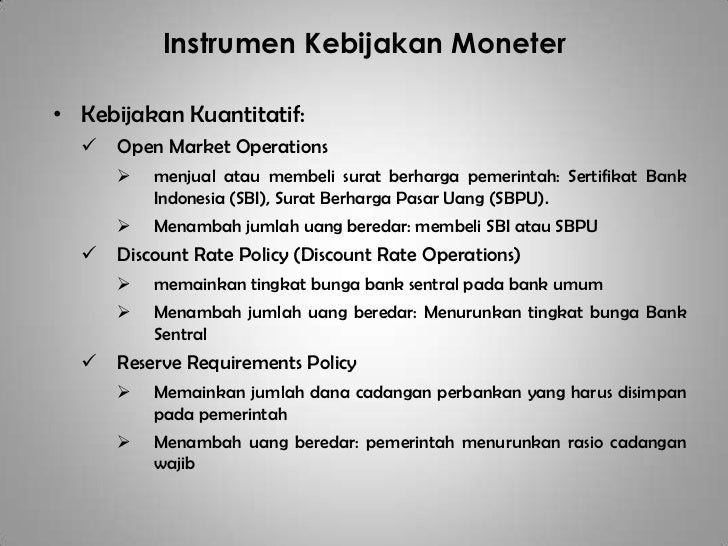 Instrumen Kebijakan Moneter

• Kebijakan Kuantitatif:

✓ Open Market Operations

➢ menjual atau membeli surat berharga pemerintah: Sertifikat Bank Indonesia (SBI), Surat Berharga Pasar Uang (SBPU).

➢ Menambah jumlah uang beredar: membeli SBI atau SBPU

✓ Discount Rate Policy (Discount Rate Operations)

➢ memainkan tingkat bunga bank sentral pada bank umum

➢ Menambah jumlah uang beredar: Menurunkan tingkat bunga Bank Sentral

✓ Reserve Requirements Policy

➢ Memainkan jumlah dana cadangan perbankan yang harus disimpan pada pemerintah

➢ Menambah uang beredar: pemerintah menurunkan rasio cadangan wajib